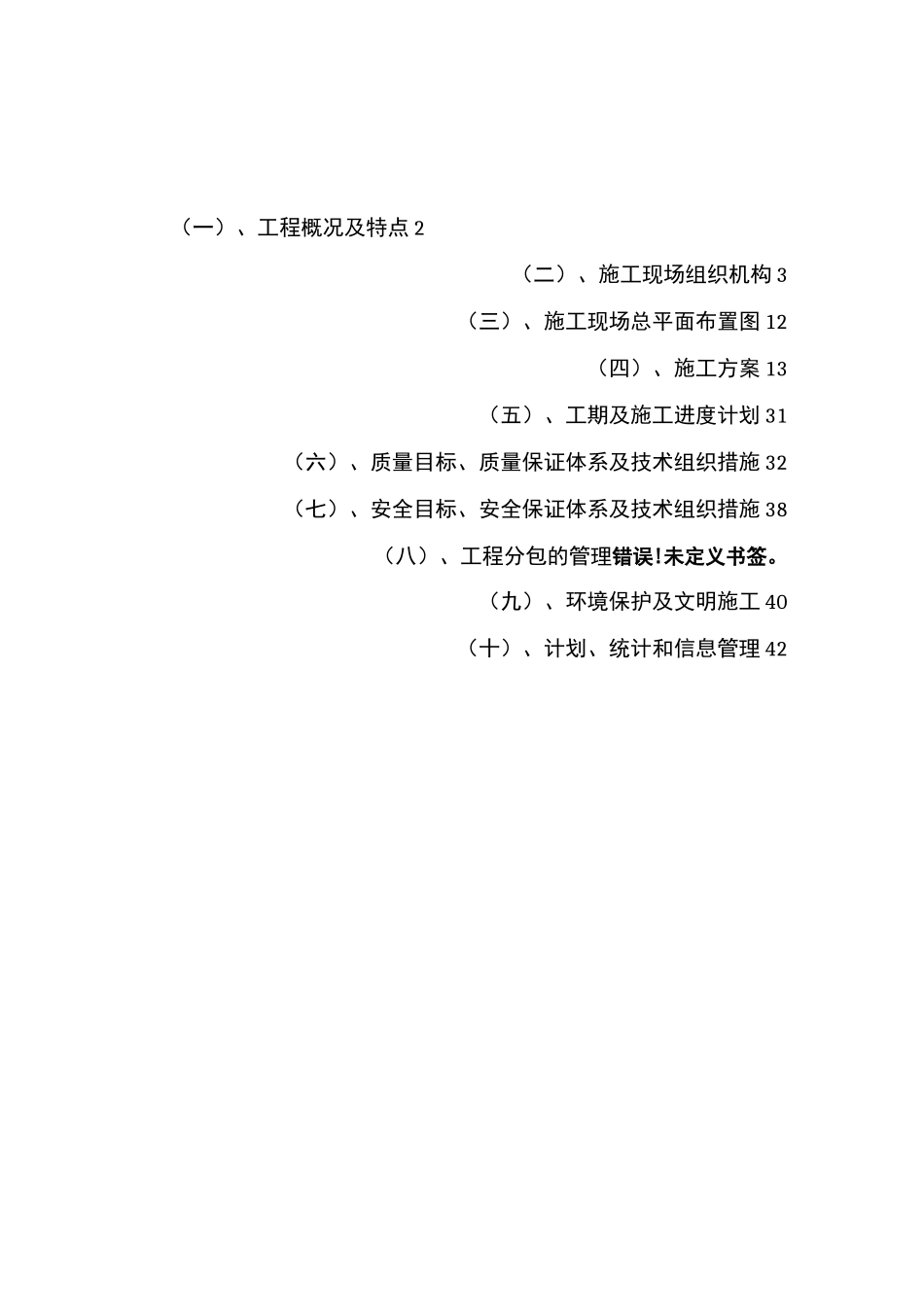 （一）、工程概况及特点 2

（二）、施工现场组织机构 3

（三）、施工现场总平面布置图 12

（四）、施工方案 13

（五）、工期及施工进度计划 31

（六）、质量目标、质量保证体系及技术组织措施 32

（七）、安全目标、安全保证体系及技术组织措施 38

（八）、工程分包的管理错误!未定义书签。

（九）、环境保护及文明施工 40

（十）、计划、统计和信息管理 42